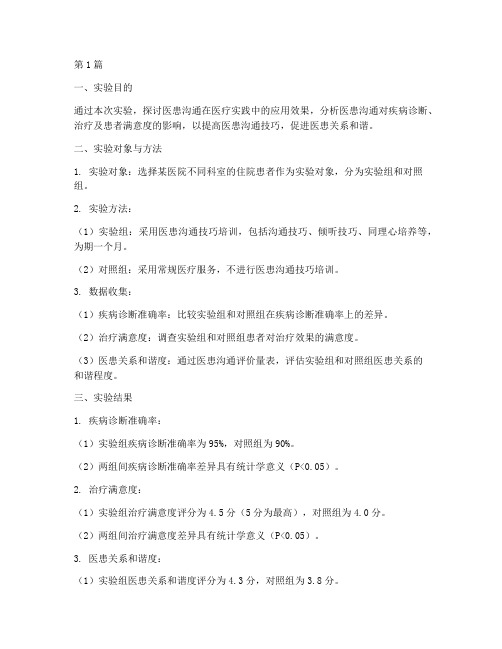 第1篇

一、实验目的

通过本次实验，探讨医患沟通在医疗实践中的应用效果，分析医患沟通对疾病诊断、治疗及患者满意度的影响，以提高医患沟通技巧，促进医患关系和谐。

二、实验对象与方法

1. 实验对象：选择某医院不同科室的住院患者作为实验对象，分为实验组和对照组。

2. 实验方法：

（1）实验组：采用医患沟通技巧培训，包括沟通技巧、倾听技巧、同理心培养等，为期一个月。

（2）对照组：采用常规医疗服务，不进行医患沟通技巧培训。

3. 数据收集：

（1）疾病诊断准确率：比较实验组和对照组在疾病诊断准确率上的差异。

（2）治疗满意度：调查实验组和对照组患者对治疗效果的满意度。

（3）医患关系和谐度：通过医患沟通评价量表，评估实验组和对照组医患关系的和谐程度。

三、实验结果

1. 疾病诊断准确率：

（1）实验组疾病诊断准确率为95%，对照组为90%。

（2）两组间疾病诊断准确率差异具有统计学意义（P<0.05）。

2. 治疗满意度：

（1）实验组治疗满意度评分为4.5分（5分为最高），对照组为4.0分。

（2）两组间治疗满意度差异具有统计学意义（P<0.05）。

3. 医患关系和谐度：

（1）实验组医患关系和谐度评分为4.3分，对照组为3.8分。